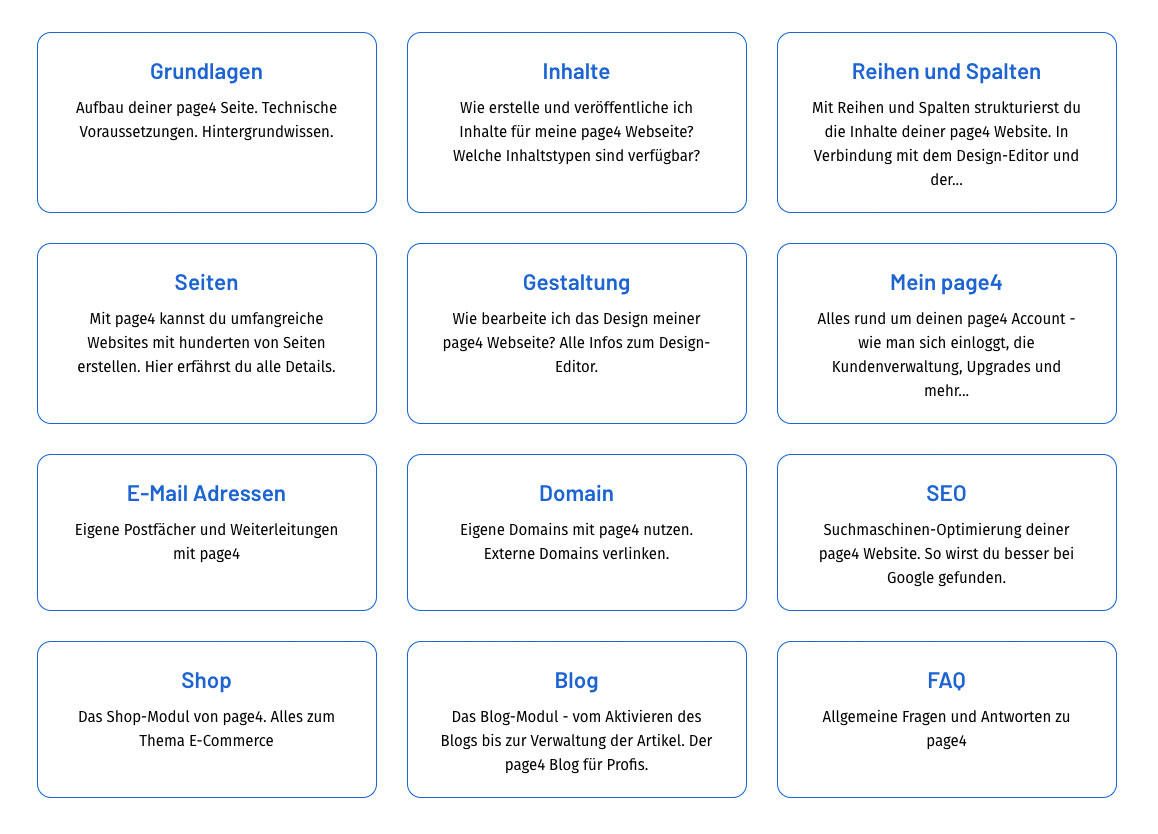 Grundlagen

Aufbau deiner page4 Seite. Technische Voraussetzungen. Hintergrundwissen.

Inhalte

Wie erstelle und veröffentliche ich Inhalte für meine page4 Webseite? Welche Inhaltstypen sind verfügbar?

Reihen und Spalten

Mit Reihen und Spalten strukturierst du die Inhalte deiner page4 Website. In Verbindung mit dem Design-Editor und der...

Seiten

Mit page4 kannst du umfangreiche Websites mit hunderten von Seiten erstellen. Hier erfährst du alle Details.

Gestaltung

Wie bearbeite ich das Design meiner page4 Webseite? Alle Infos zum Design-Editor.

Mein page4

Alles rund um deinen page4 Account - wie man sich einloggt, die Kundenverwaltung, Upgrades und mehr...

E-Mail Adressen

Eigene Postfächer und Weiterleitungen mit page4

Domain

Eigene Domains mit page4 nutzen. Externe Domains verlinken.

SEO

Suchmaschinen-Optimierung deiner page4 Website. So wirst du besser bei Google gefunden.

Shop

Das Shop-Modul von page4. Alles zum Thema E-Commerce

Blog

Das Blog-Modul - vom Aktivieren des Blogs bis zur Verwaltung der Artikel. Der page4 Blog für Profis.

FAQ

Allgemeine Fragen und Antworten zu page4